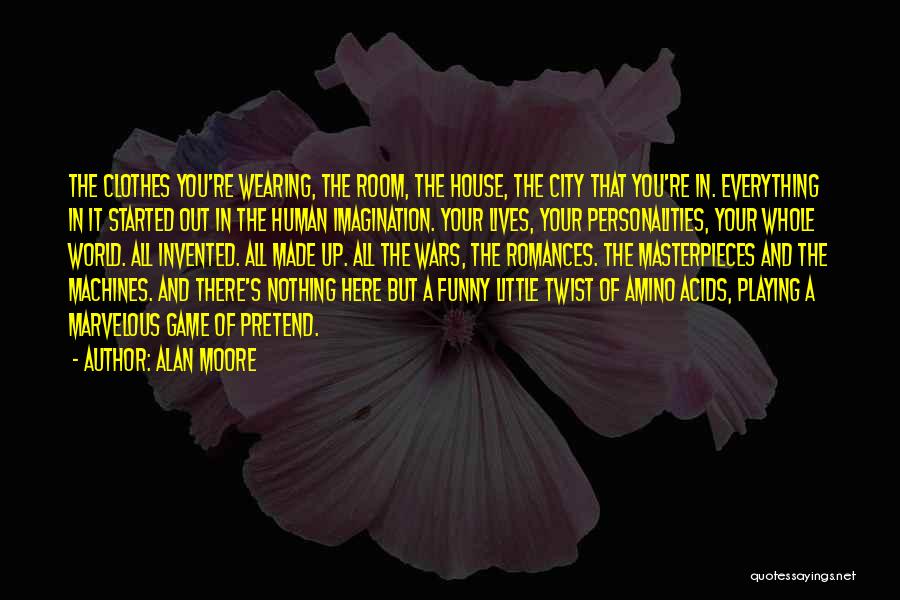 THE CLOTHES YOU'RE WEARING, THE ROOM, THE HOUSE, THE CITY THAT YOU'RE IN. EVERYTHING IN IT STARTED OUT IN THE HUMAN IMAGINATION. YOUR LIVES, YOUR PERSONALITIES, YOUR WHOLE WORLD. ALL INVENTED. ALL MADE UP. ALL THE WARS, THE ROMANCES. THE MASTERPIECES AND THE MACHINES. AND THERE'S NOTHING HERE BUT A FUNNY LITTLE TWIST OF AMINO ACIDS, PLAYING A MARVELOUS GAME OF PRETEND.

- AUTHOR: ALAN MOORE

quotessayings.net